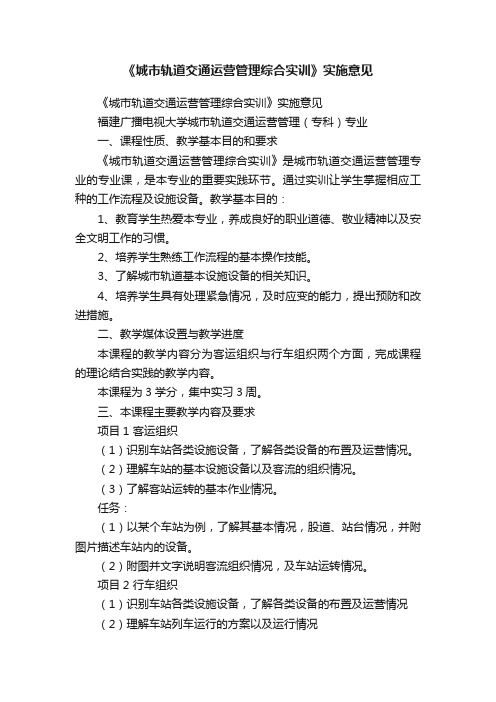 《城市轨道交通运营管理综合实训》实施意见

《城市轨道交通运营管理综合实训》实施意见

福建广播电视大学城市轨道交通运营管理（专科）专业

一、课程性质、教学基本目的和要求

《城市轨道交通运营管理综合实训》是城市轨道交通运营管理专业的专业课，是本专业的重要实践环节。通过实训让学生掌握相应工种的工作流程及设施设备。教学基本目的：

1、教育学生热爱本专业，养成良好的职业道德、敬业精神以及安全文明工作的习惯。

2、培养学生熟练工作流程的基本操作技能。

3、了解城市轨道基本设施设备的相关知识。

4、培养学生具有处理紧急情况，及时应变的能力，提出预防和改进措施。

二、教学媒体设置与教学进度

本课程的教学内容分为客运组织与行车组织两个方面，完成课程的理论结合实践的教学内容。

本课程为 3 学分，集中实习 3 周。

三、本课程主要教学内容及要求

项目 1 客运组织

（1）识别车站各类设施设备，了解各类设备的布置及运营情况。

（2）理解车站的基本设施设备以及客流的组织情况。

（3）了解客站运转的基本作业情况。

任务：

（1）以某个车站为例，了解其基本情况，股道、站台情况，并附图片描述车站内的设备。

（2）附图并文字说明客流组织情况，及车站运转情况。

项目 2 行车组织

（1）识别车站各类设施设备，了解各类设备的布置及运营情况

（2）理解车站列车运行的方案以及运行情况